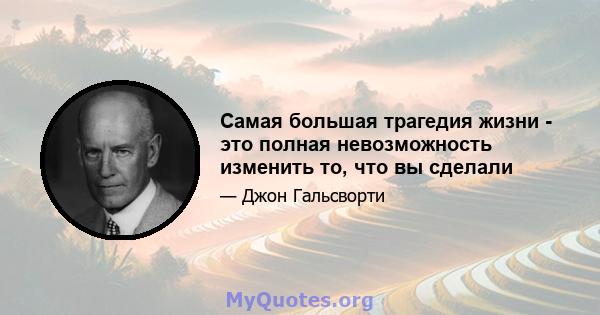 Самая большая трагедия жизни - это полная невозможность изменить то, что вы сделали

— Джон Гальсворти

MyQuotes.org